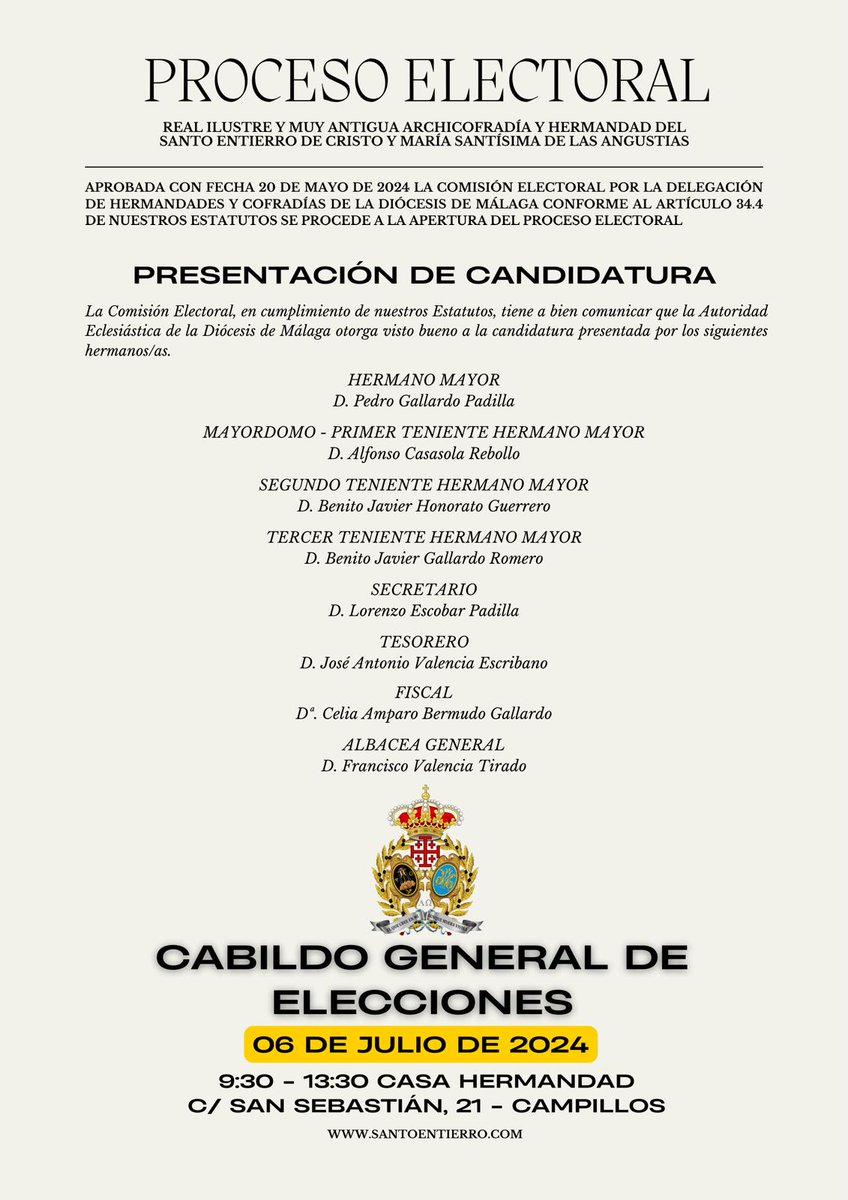 PROCESO ELECTORAL

REAL ILUSTRE Y MUY ANTIGUA ARCHICOFRADÍA Y HERMANDAD DEL SANTO ENTIERRO DE CRISTO Y MARÍA SANTÍSIMA DE LAS ANGUSTIAS

APROBADA CON FECHA 20 DE MAYO DE 2024 LA COMISIÓN ELECTORAL POR LA DELEGACIÓN DE HERMANDADES Y COFRADÍAS DE LA DIÓCESIS DE MÁLAGA CONFORME AL ARTÍCULO 34.4 DE NUESTROS ESTATUTOS SE PROCEDE A LA APERTURA DEL PROCESO ELECTORAL

PRESENTACIÓN DE CANDIDATURA

La Comisión Electoral, en cumplimiento de nuestros Estatutos, tiene a bien comunicar que la Autoridad Eclesiástica de la Diócesis de Málaga otorga visto bueno a la candidatura presentada por los siguientes hermanos/as.

HERMANO MAYOR
D. Pedro Gallardo Padilla

MAYORDOMO - PRIMER TENIENTE HERMANO MAYOR
D. Alfonso Casasola Rebollo

SEGUNDO TENIENTE HERMANO MAYOR
D. Benito Javier Honorato Guerrero

TERCER TENIENTE HERMANO MAYOR
D. Benito Javier Gallardo Romero

SECRETARIO
D. Lorenzo Escobar Padilla

TESORERO
D. José Antonio Valencia Escribano

FISCAL
Dª. Celia Amparo Bermudo Gallardo

ALBACEA GENERAL
D. Francisco Valencia Tirado

CABILDO GENERAL DE ELECCIONES

06 DE JULIO DE 2024

9:30 - 13:30 CASA HERMANDAD
C/ SAN SEBASTIÁN, 21 - CAMPILLOS

WWW.SANTOENTIERRO.COM